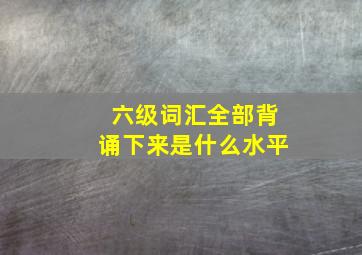 六级词汇全部背诵下来是什么水平